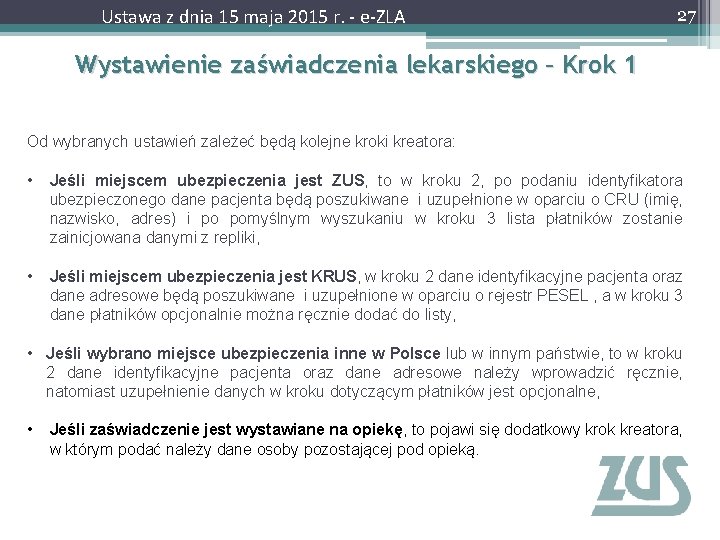 Ustawa z dnia 15 maja 2015 r. - e-ZLA

27

Wystawienie zaświadczenia lekarskiego – Krok 1

Od wybranych ustawień zależeć będą kolejne kroki kreatora:

• Jeśli miejscem ubezpieczenia jest ZUS, to w kroku 2, po podaniu identyfikatora ubezpieczonego dane pacjenta będą poszukiwane i uzupełnione w oparciu o CRU (imię, nazwisko, adres) i po pomyślnym wyszukaniu w kroku 3 lista płatników zostanie zainicjowana danymi z repliki,

• Jeśli miejscem ubezpieczenia jest KRUS, w kroku 2 dane identyfikacyjne pacjenta oraz dane adresowe będą poszukiwane i uzupełnione w oparciu o rejestr PESEL , a w kroku 3 dane płatników opcjonalnie można ręcznie dodać do listy,

• Jeśli wybrano miejsce ubezpieczenia inne w Polsce lub w innym państwie, to w kroku 2 dane identyfikacyjne pacjenta oraz dane adresowe należy wprowadzić ręcznie, natomiast uzupełnienie danych w kroku dotyczącym płatników jest opcjonalne,

• Jeśli zaświadczenie jest wystawiane na opiekę, to pojawi się dodatkowy krok kreatora, w którym podać należy dane osoby pozostającej pod opieką.

ZUS